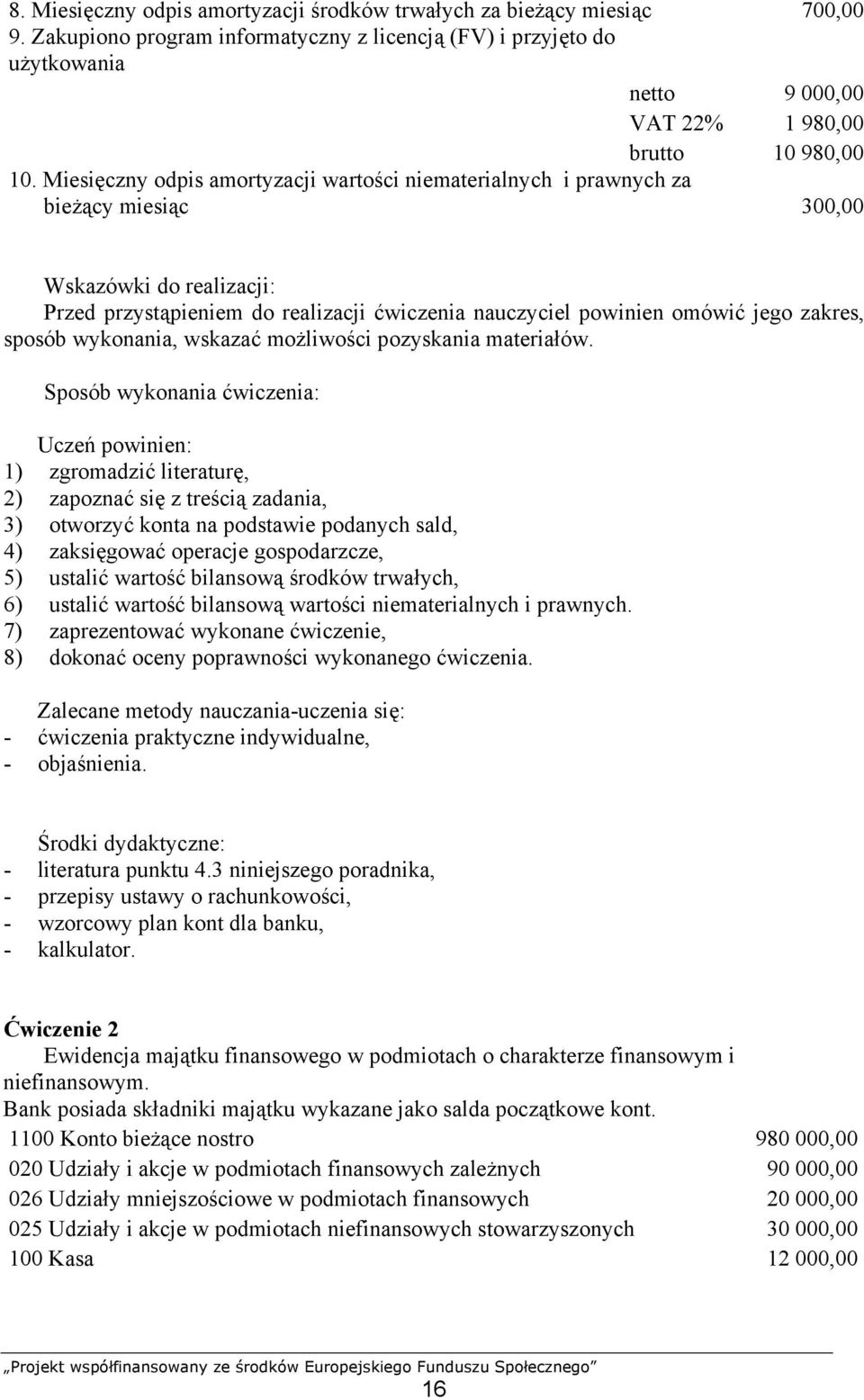 8. Miesięczny odpis amortyzacji środków trwałych za bieżący miesiąc 700,00
9. Zakupiono program informatyczny z licencją (FV) i przyjęto do użytkowania

netto 9 000,00
VAT 22% 1 980,00
brutto 10 980,00

10. Miesięczny odpis amortyzacji wartości niematerialnych i prawnych za bieżący miesiąc 300,00

Wskazówki do realizacji:
Przed przystąpieniem do realizacji ćwiczenia nauczyciel powinien omówić jego zakres, sposób wykonania, wskazać możliwości pozyskania materiałów.

Sposób wykonania ćwiczenia:

Uczeń powinien:
1) zgromadzić literaturę,
2) zapoznać się z treścią zadania,
3) otworzyć konta na podstawie podanych sald,
4) zaksięgować operacje gospodarzcze,
5) ustalić wartość bilansową środków trwałych,
6) ustalić wartość bilansową wartości niematerialnych i prawnych.
7) zaprezentować wykonane ćwiczenie,
8) dokonać oceny poprawności wykonanego ćwiczenia.

Zalecane metody nauczania-uczenia się:
- ćwiczenia praktyczne indywidualne,
- objaśnienia.

Środki dydaktyczne:
- literatura punktu 4.3 niniejszego poradnika,
- przepisy ustawy o rachunkowości,
- wzorcowy plan kont dla banku,
- kalkulator.

Ćwiczenie 2
Ewidencja majątku finansowego w podmiotach o charakterze finansowym i niefinansowym.
Bank posiada składniki majątku wykazane jako salda początkowe kont.

| | |
|---|---|
| 1100 Konto bieżące nostro | 980 000,00 |
| 020 Udziały i akcje w podmiotach finansowych zależnych | 90 000,00 |
| 026 Udziały mniejszościowe w podmiotach finansowych | 20 000,00 |
| 025 Udziały i akcje w podmiotach niefinansowych stowarzyszonych | 30 000,00 |
| 100 Kasa | 12 000,00 |

„Projekt współfinansowany ze środków Europejskiego Funduszu Społecznego”
16